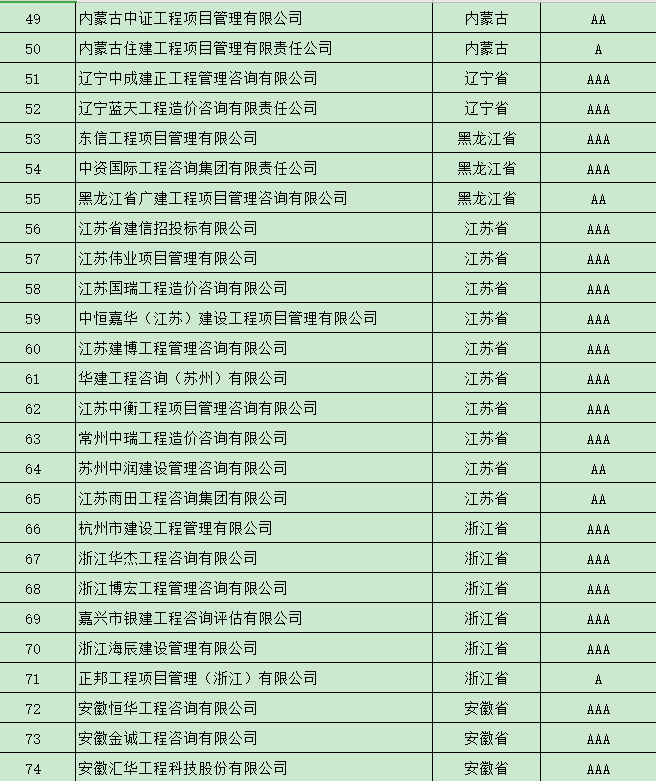 | 49 | 内蒙古中证工程项目管理有限公司 | 内蒙古 | AA |
|---|---|---|---|
| 50 | 内蒙古住建工程项目管理有限责任公司 | 内蒙古 | A |
| 51 | 辽宁中成建正工程管理咨询有限公司 | 辽宁省 | AAA |
| 52 | 辽宁蓝天工程造价咨询有限责任公司 | 辽宁省 | AAA |
| 53 | 东信工程项目管理有限公司 | 黑龙江省 | AAA |
| 54 | 中资国际工程咨询集团有限责任公司 | 黑龙江省 | AAA |
| 55 | 黑龙江省广建工程项目管理咨询有限公司 | 黑龙江省 | AA |
| 56 | 江苏省建信招投标有限公司 | 江苏省 | AAA |
| 57 | 江苏伟业项目管理有限公司 | 江苏省 | AAA |
| 58 | 江苏国瑞工程造价咨询有限公司 | 江苏省 | AAA |
| 59 | 中恒嘉华（江苏）建设工程项目管理有限公司 | 江苏省 | AAA |
| 60 | 江苏建博工程管理咨询有限公司 | 江苏省 | AAA |
| 61 | 华建工程咨询（苏州）有限公司 | 江苏省 | AAA |
| 62 | 江苏中衡工程项目管理咨询有限公司 | 江苏省 | AAA |
| 63 | 常州中瑞工程造价咨询有限公司 | 江苏省 | AAA |
| 64 | 苏州中润建设管理咨询有限公司 | 江苏省 | AA |
| 65 | 江苏雨田工程咨询集团有限公司 | 江苏省 | AA |
| 66 | 杭州市建设工程管理有限公司 | 浙江省 | AAA |
| 67 | 浙江华杰工程咨询有限公司 | 浙江省 | AAA |
| 68 | 浙江博宏工程管理咨询有限公司 | 浙江省 | AAA |
| 69 | 嘉兴市银建工程咨询评估有限公司 | 浙江省 | AAA |
| 70 | 浙江海辰建设管理有限公司 | 浙江省 | AAA |
| 71 | 正邦工程项目管理（浙江）有限公司 | 浙江省 | A |
| 72 | 安徽恒华工程咨询有限公司 | 安徽省 | AAA |
| 73 | 安徽金诚工程咨询有限公司 | 安徽省 | AAA |
| 74 | 安徽汇华工程科技股份有限公司 | 安徽省 | AAA |